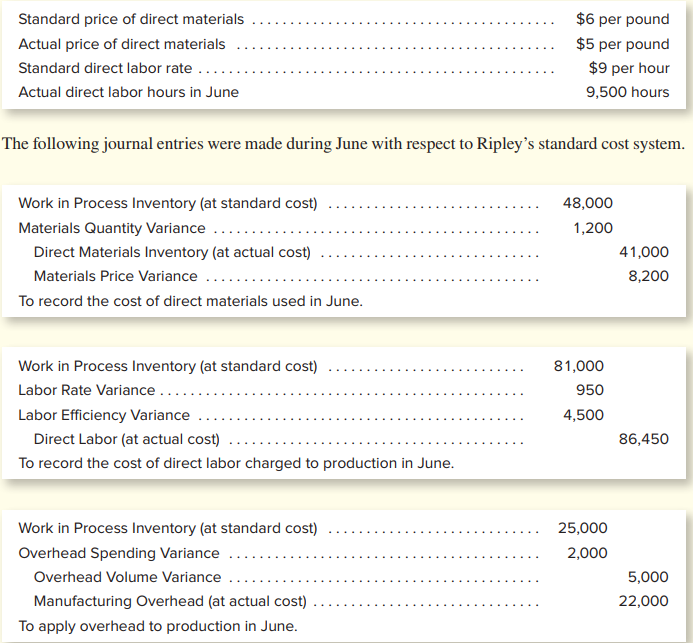 | | |
|---|---|
| Standard price of direct materials | \$6 per pound |
| Actual price of direct materials | \$5 per pound |
| Standard direct labor rate | \$9 per hour |
| Actual direct labor hours in June | 9,500 hours |

The following journal entries were made during June with respect to Ripley's standard cost system.

| | | |
|---|---|---|
| Work in Process Inventory (at standard cost) | 48,000 | |
| Materials Quantity Variance | 1,200 | |
| Direct Materials Inventory (at actual cost) | | 41,000 |
| Materials Price Variance | | 8,200 |
| To record the cost of direct materials used in June. | | |

| | | |
|---|---|---|
| Work in Process Inventory (at standard cost) | 81,000 | |
| Labor Rate Variance | 950 | |
| Labor Efficiency Variance | 4,500 | |
| Direct Labor (at actual cost) | | 86,450 |
| To record the cost of direct labor charged to production in June. | | |

| | | |
|---|---|---|
| Work in Process Inventory (at standard cost) | 25,000 | |
| Overhead Spending Variance | 2,000 | |
| Overhead Volume Variance | | 5,000 |
| Manufacturing Overhead (at actual cost) | | 22,000 |
| To apply overhead to production in June. | | |